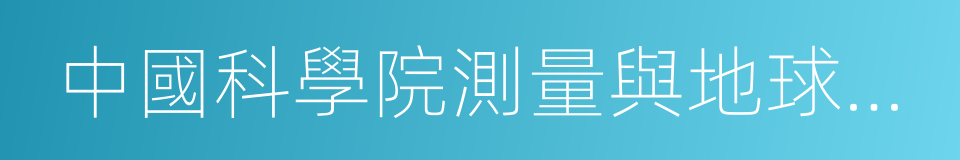 中國科學院測量與地球...